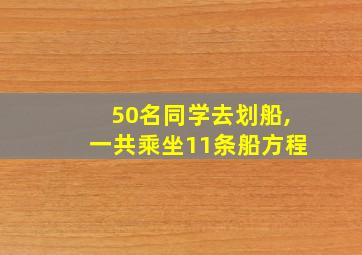 50名同学去划船，
一共乘坐11条船方程